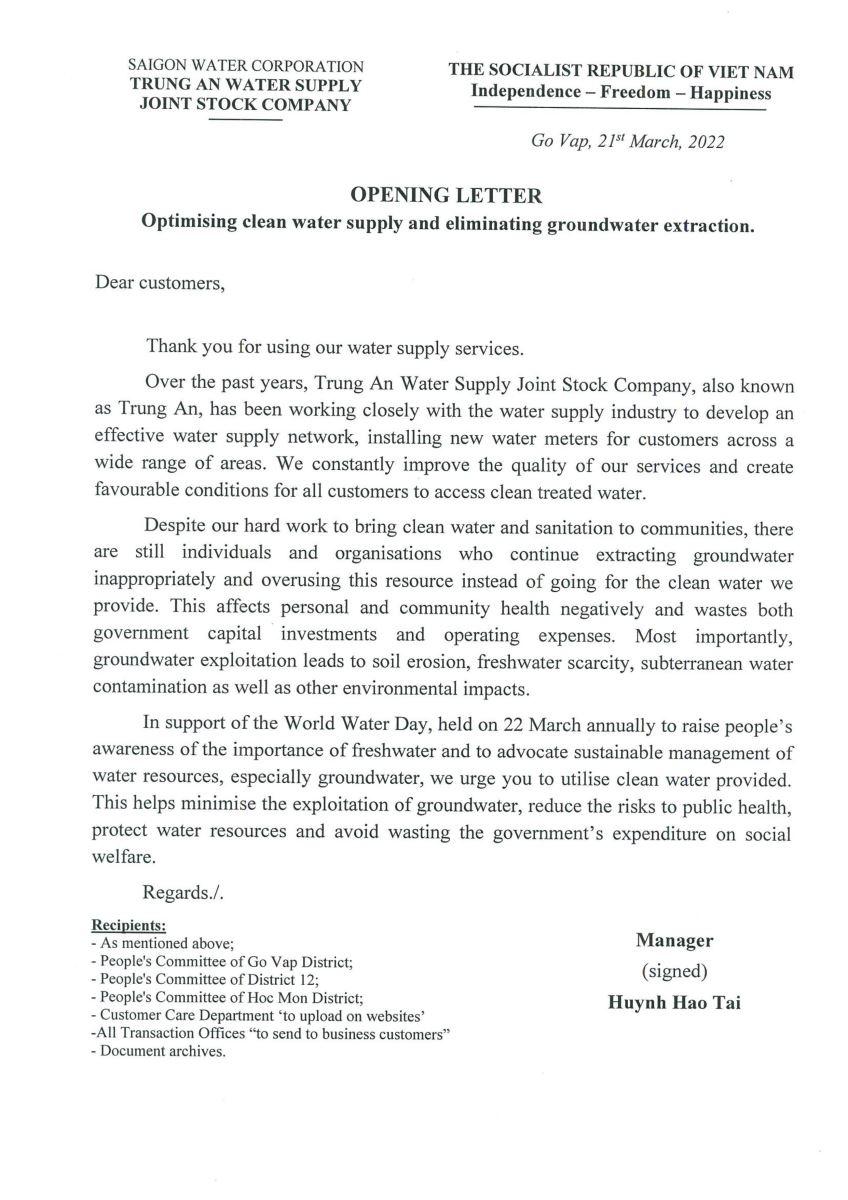 SAIGON WATER CORPORATION
TRUNG AN WATER SUPPLY
JOINT STOCK COMPANY

THE SOCIALIST REPUBLIC OF VIET NAM
Independence – Freedom – Happiness

Go Vap, 21$^{st}$ March, 2022

OPENING LETTER
Optimising clean water supply and eliminating groundwater extraction.

Dear customers,

Thank you for using our water supply services.

Over the past years, Trung An Water Supply Joint Stock Company, also known as Trung An, has been working closely with the water supply industry to develop an effective water supply network, installing new water meters for customers across a wide range of areas. We constantly improve the quality of our services and create favourable conditions for all customers to access clean treated water.

Despite our hard work to bring clean water and sanitation to communities, there are still individuals and organisations who continue extracting groundwater inappropriately and overusing this resource instead of going for the clean water we provide. This affects personal and community health negatively and wastes both government capital investments and operating expenses. Most importantly, groundwater exploitation leads to soil erosion, freshwater scarcity, subterranean water contamination as well as other environmental impacts.

In support of the World Water Day, held on 22 March annually to raise people's awareness of the importance of freshwater and to advocate sustainable management of water resources, especially groundwater, we urge you to utilise clean water provided. This helps minimise the exploitation of groundwater, reduce the risks to public health, protect water resources and avoid wasting the government's expenditure on social welfare.

Regards./.

Recipients:
- As mentioned above;
- People's Committee of Go Vap District;
- People's Committee of District 12;
- People's Committee of Hoc Mon District;
- Customer Care Department 'to upload on websites'
-All Transaction Offices "to send to business customers"
- Document archives.

Manager
(signed)
Huynh Hao Tai